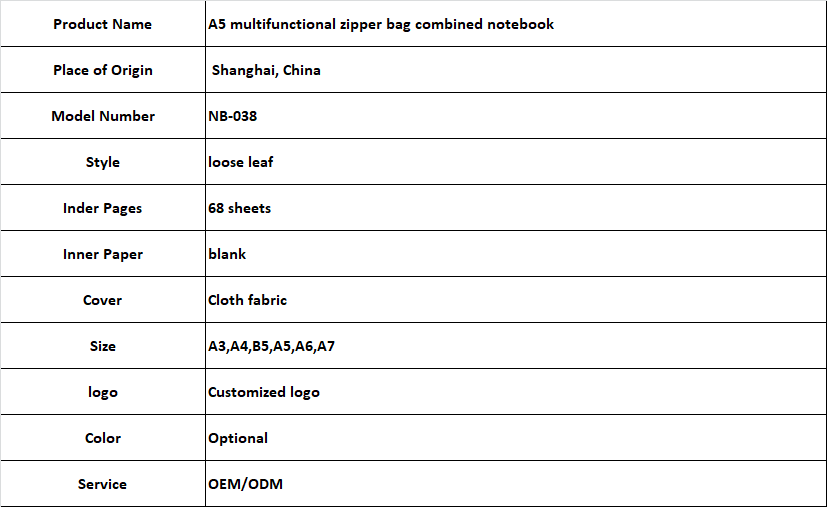 | Product Name | A5 multifunctional zipper bag combined notebook |
|---|---|
| Place of Origin | Shanghai, China |
| Model Number | NB-038 |
| Style | loose leaf |
| Inder Pages | 68 sheets |
| Inner Paper | blank |
| Cover | Cloth fabric |
| Size | A3,A4,B5,A5,A6,A7 |
| logo | Customized logo |
| Color | Optional |
| Service | OEM/ODM |